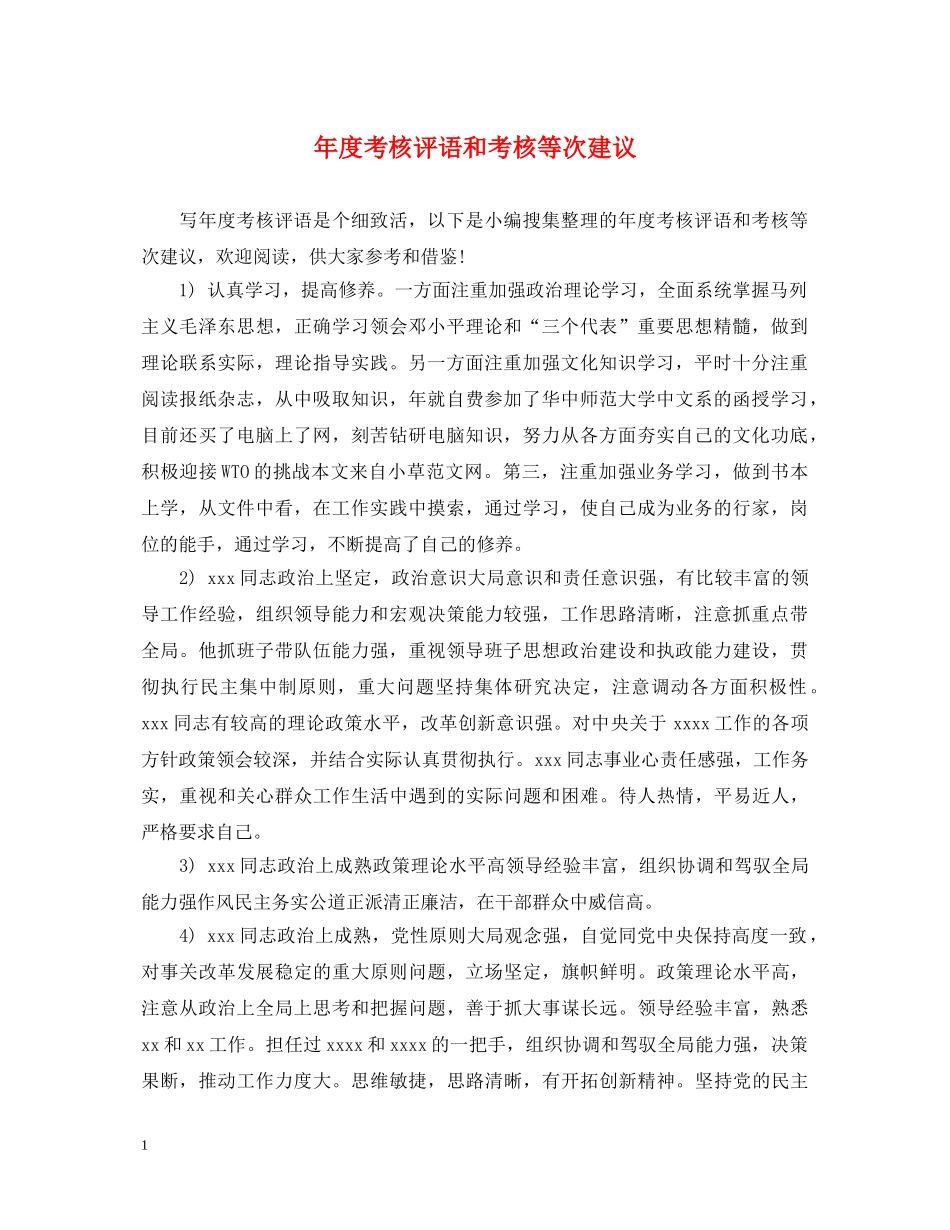 年度考核评语和考核等次建议

写年度考核评语是个细致活，以下是小编搜集整理的年度考核评语和考核等次建议，欢迎阅读，供大家参考和借鉴!

1) 认真学习，提高修养。一方面注重加强政治理论学习，全面系统掌握马列主义毛泽东思想，正确学习领会邓小平理论和“三个代表”重要思想精髓，做到理论联系实际，理论指导实践。另一方面注重加强文化知识学习，平时十分注重阅读报纸杂志，从中吸取知识，年就自费参加了华中师范大学中文系的函授学习，目前还买了电脑上了网，刻苦钻研电脑知识，努力从各方面夯实自己的文化功底，积极迎接WTO的挑战本文来自小草范文网。第三，注重加强业务学习，做到书本上学，从文件中看，在工作实践中摸索，通过学习，使自己成为业务的行家，岗位的能手，通过学习，不断提高了自己的修养。

2) xxx同志政治上坚定，政治意识大局意识和责任意识强，有比较丰富的领导工作经验，组织领导能力和宏观决策能力较强，工作思路清晰，注意抓重点带全局。他抓班子带队伍能力强，重视领导班子思想政治建设和执政能力建设，贯彻执行民主集中制原则，重大问题坚持集体研究决定，注意调动各方面积极性。xxx同志有较高的理论政策水平，改革创新意识强。对中央关于xxxx工作的各项方针政策领会较深，并结合实际认真贯彻执行。xxx同志事业心责任感强，工作务实，重视和关心群众工作生活中遇到的实际问题和困难。待人热情，平易近人，严格要求自己。

3) xxx同志政治上成熟政策理论水平高领导经验丰富，组织协调和驾驭全局能力强作风民主务实公道正派清正廉洁，在干部群众中威信高。

4) xxx同志政治上成熟，党性原则大局观念强，自觉同党中央保持高度一致，对事关改革发展稳定的重大原则问题，立场坚定，旗帜鲜明。政策理论水平高，注意从政治上全局上思考和把握问题，善于抓大事谋长远。领导经验丰富，熟悉xx和xx工作。担任过xxxx和xxxx的一把手，组织协调和驾驭全局能力强，决策果断，推动工作力度大。思维敏捷，思路清晰，有开拓创新精神。坚持党的民主

1